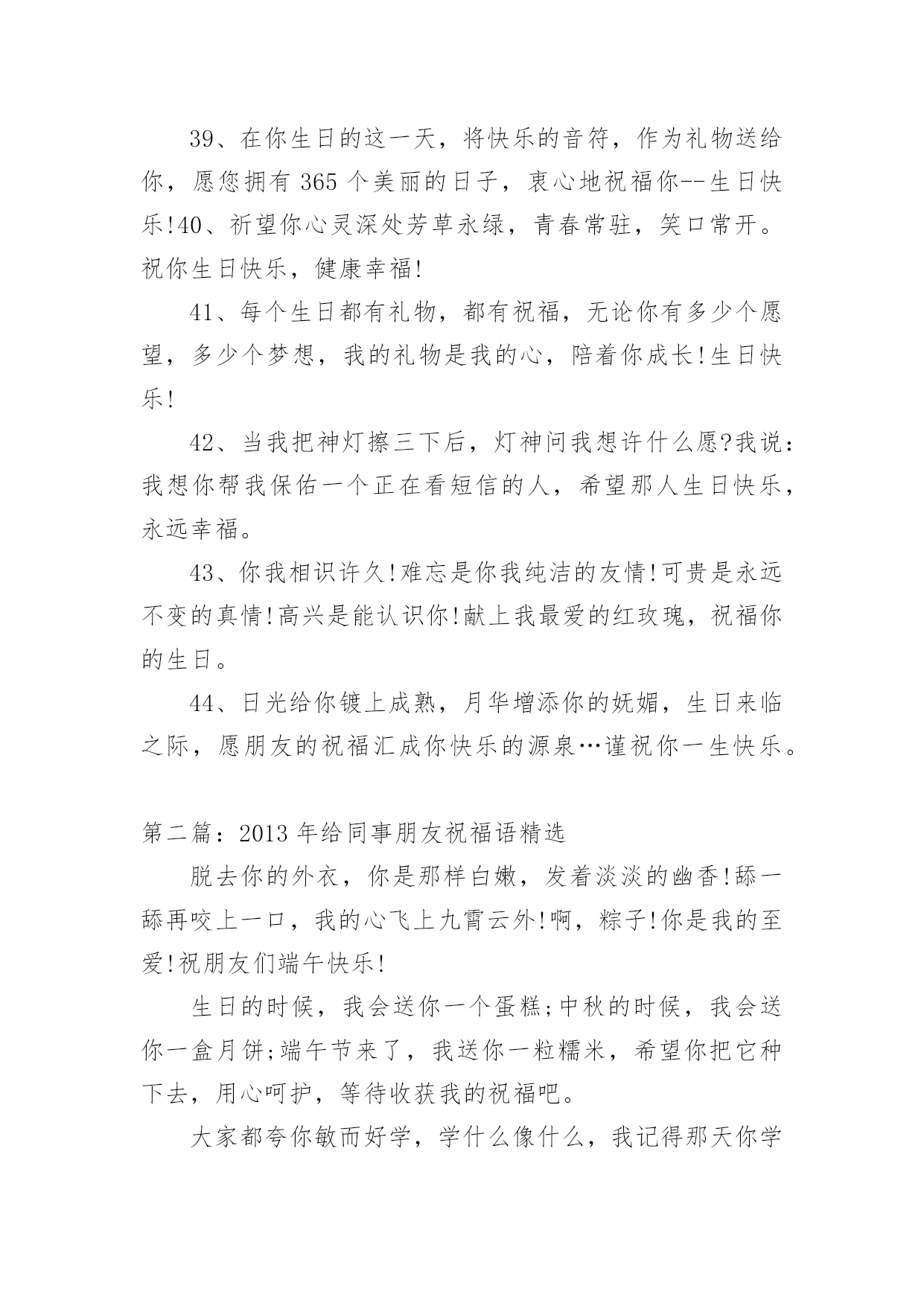 39、在你生日的这一天，将快乐的音符，作为礼物送给你，愿您拥有 365 个美丽的日子，衷心地祝福你--生日快乐!40、祈望你心灵深处芳草永绿，青春常驻，笑口常开。祝你生日快乐，健康幸福!

41、每个生日都有礼物，都有祝福，无论你有多少个愿望，多少个梦想，我的礼物是我的心，陪着你成长!生日快乐!

42、当我把神灯擦三下后，灯神问我想许什么愿?我说：我想你帮我保佑一个正在看短信的人，希望那人生日快乐，永远幸福。

43、你我相识许久!难忘是你我纯洁的友情!可贵是永远不变的真情!高兴是能认识你!献上我最爱的红玫瑰，祝福你的生日。

44、日光给你镀上成熟，月华增添你的妩媚，生日来临之际，愿朋友的祝福汇成你快乐的源泉…谨祝你一生快乐。

第二篇：2013 年给同事朋友祝福语精选

脱去你的外衣，你是那样白嫩，发着淡淡的幽香!舔一舔再咬上一口，我的心飞上九霄云外!啊，粽子!你是我的至爱!祝朋友们端午快乐!

生日的时候，我会送你一个蛋糕;中秋的时候，我会送你一盒月饼;端午节来了，我送你一粒糯米，希望你把它种下去，用心呵护，等待收获我的祝福吧。

大家都夸你敏而好学，学什么像什么，我记得那天你学